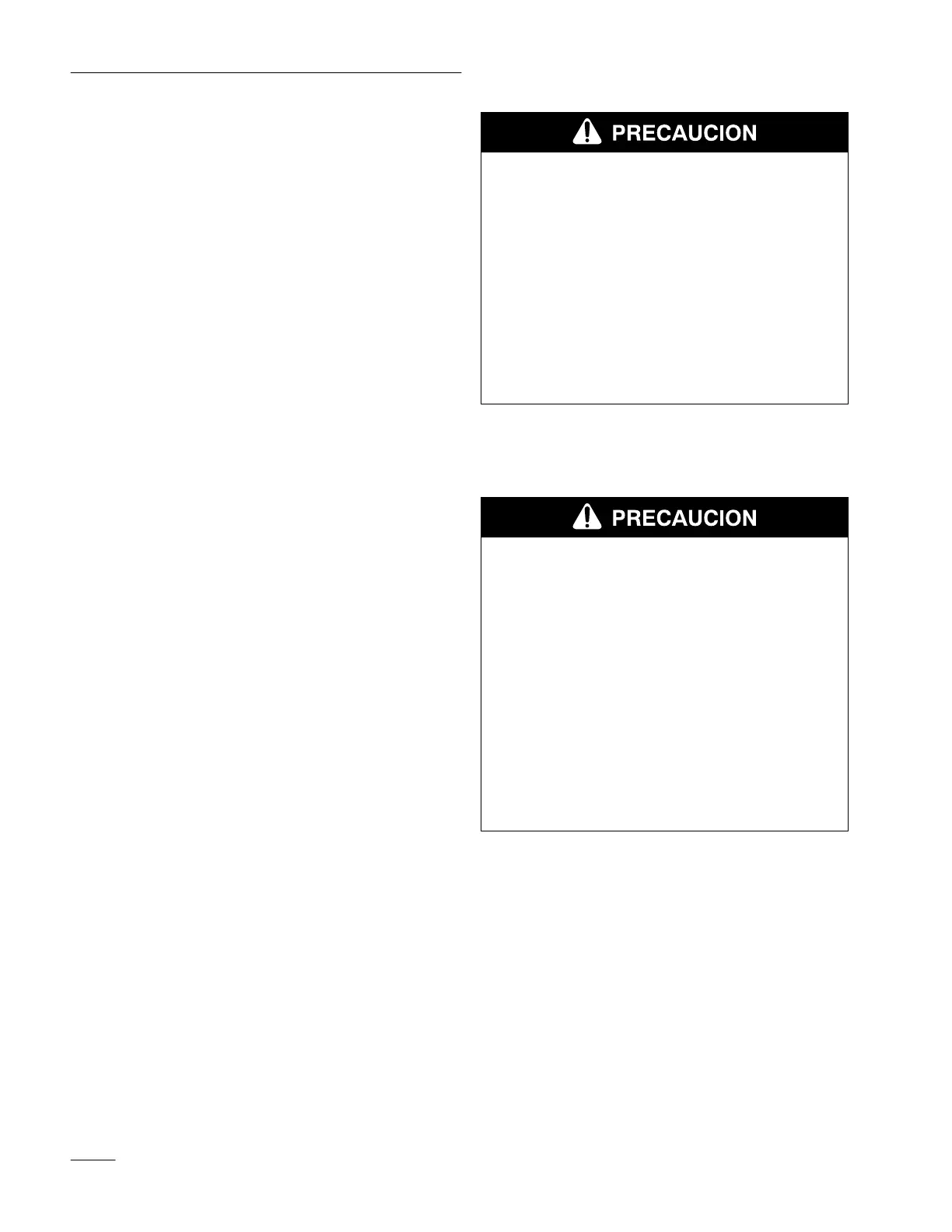 PRECAUCION

PRECAUCION